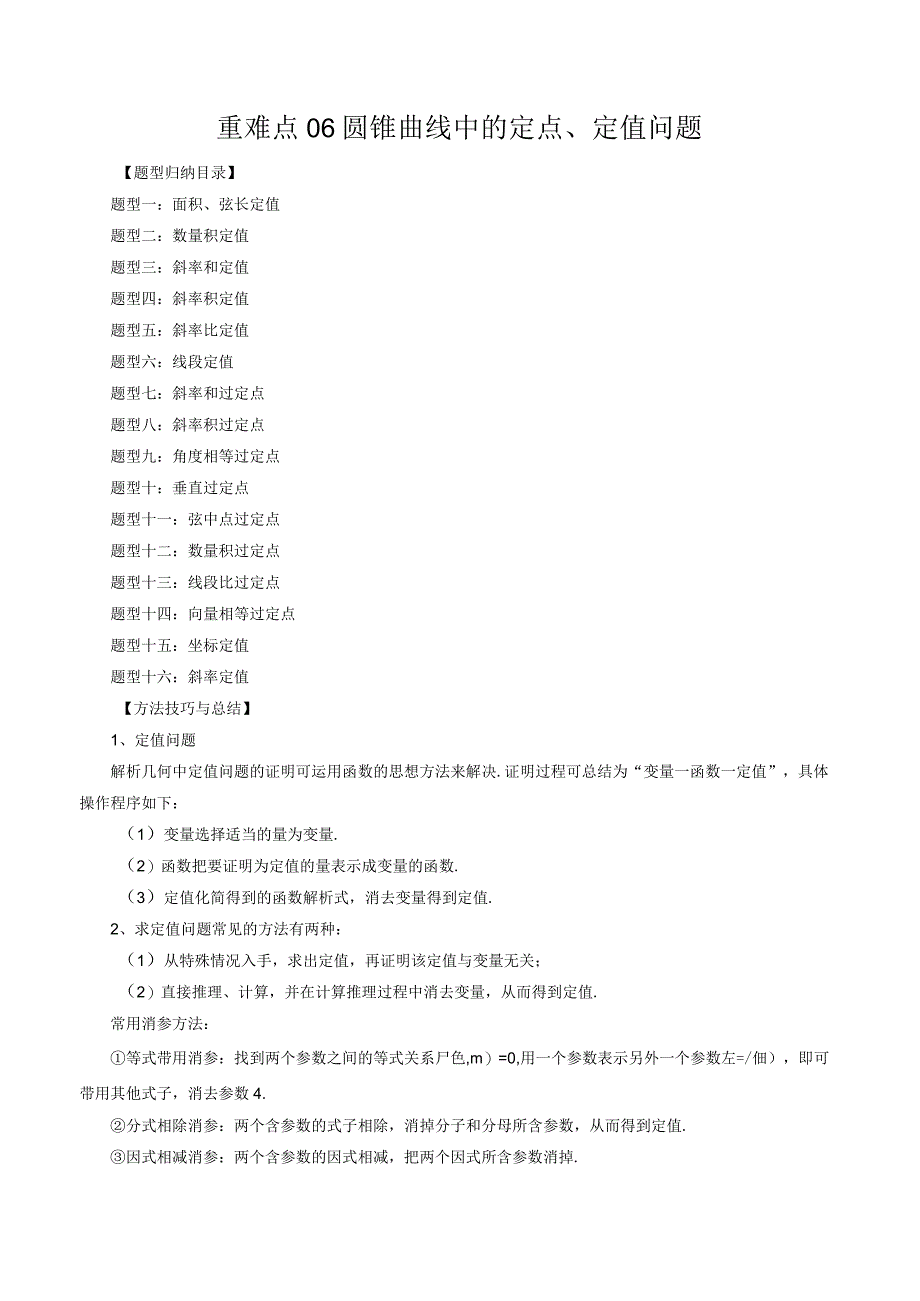 重难点06圆锥曲线中的定点、定值问题

【题型归纳目录】

题型一：面积、弦长定值

题型二：数量积定值

题型三：斜率和定值

题型四：斜率积定值

题型五：斜率比定值

题型六：线段定值

题型七：斜率和过定点

题型八：斜率积过定点

题型九：角度相等过定点

题型十：垂直过定点

题型十一：弦中点过定点

题型十二：数量积过定点

题型十三：线段比过定点

题型十四：向量相等过定点

题型十五：坐标定值

题型十六：斜率定值

【方法技巧与总结】

1、定值问题

解析几何中定值问题的证明可运用函数的思想方法来解决.证明过程可总结为“变量一函数一定值”，具体操作程序如下：

（1）变量选择适当的量为变量.

（2）函数把要证明为定值的量表示成变量的函数.

（3）定值化简得到的函数解析式，消去变量得到定值.

2、求定值问题常见的方法有两种：

（1）从特殊情况入手，求出定值，再证明该定值与变量无关；

（2）直接推理、计算，并在计算推理过程中消去变量，从而得到定值.

常用消参方法：

①等式带用消参：找到两个参数之间的等式关系尸色,m）=0,用一个参数表示另外一个参数左=/佃），即可带用其他式子，消去参数4.

②分式相除消参：两个含参数的式子相除，消掉分子和分母所含参数，从而得到定值.

③因式相减消参：两个含参数的因式相减，把两个因式所含参数消掉.